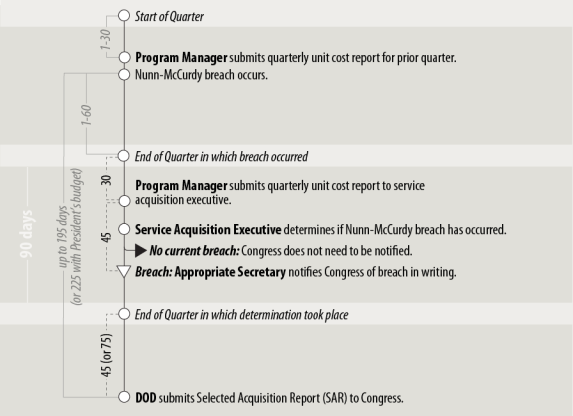 Start of Quarter

1-30

Program Manager submits quarterly unit cost report for prior quarter.

Nunn-McCurdy breach occurs.

1-60

End of Quarter in which breach occurred

30

Program Manager submits quarterly unit cost report to service acquisition executive.

45

Service Acquisition Executive determines if Nunn-McCurdy breach has occurred.

No current breach: Congress does not need to be notified.

Breach: Appropriate Secretary notifies Congress of breach in writing.

End of Quarter in which determination took place

45 (or 75)

DOD submits Selected Acquisition Report (SAR) to Congress.

90 days

up to 195 days (or 225 with President's budget)